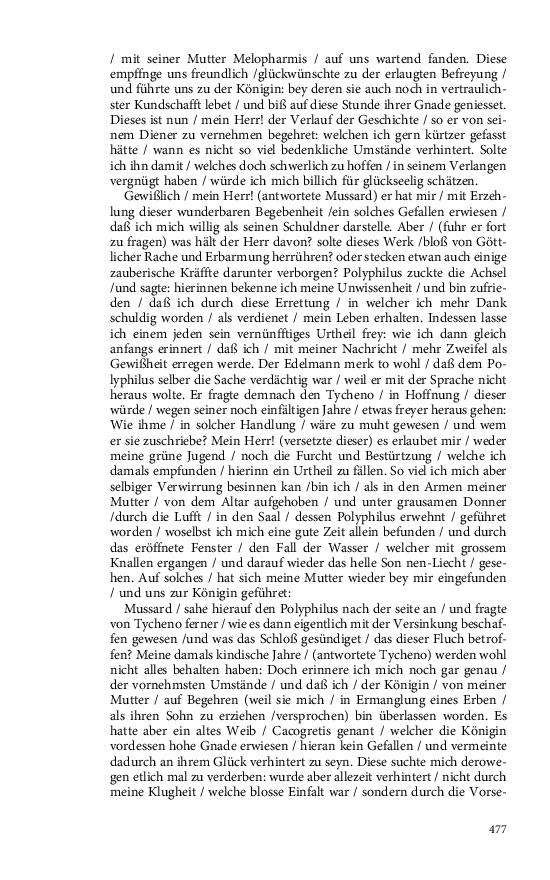 / mit seiner Mutter Melopharmis / auf uns wartend fanden. Diese empffnge uns freundlich /glückwünschte zu der erlaugten Befreyung / und führte uns zu der Königin: bey deren sie auch noch in vertraulichster Kundschafft lebet / und biß auf diese Stunde ihrer Gnade geniesset. Dieses ist nun / mein Herr! der Verlauf der Geschichte / so er von seinem Diener zu vernehmen begehret: welchen ich gern kürtzer gefasst hätte / wann es nicht so viel bedenkliche Umstände verhintert. Solte ich ihn damit / welches doch schwerlich zu hoffen / in seinem Verlangen vergnügt haben / würde ich mich billich für glückseelig schätzen.

Gewißlich / mein Herr! (antwortete Mussard) er hat mir / mit Erzehlung dieser wunderbaren Begebenheit /ein solches Gefallen erwiesen / daß ich mich willig als seinen Schuldner darstelle. Aber / (fuhr er fort zu fragen) was hält der Herr davon? solte dieses Werk /bloß von Göttlicher Rache und Erbarmung herrühren? oder stecken etwan auch einige zauberische Kräffte darunter verborgen? Polyphilus zuckte die Achsel /und sagte: hierinnen bekenne ich meine Unwissenheit / und bin zufrieden / daß ich durch diese Errettung / in welcher ich mehr Dank schuldig worden / als verdienet / mein Leben erhalten. Indessen lasse ich einem jeden sein vernünfftiges Urtheil frey: wie ich dann gleich anfangs erinnert / daß ich / mit meiner Nachricht / mehr Zweifel als Gewißheit erregen werde. Der Edelmann merk to wohl / daß dem Polyphilus selber die Sache verdächtig war / weil er mit der Sprache nicht heraus wolte. Er fragte demnach den Tycheno / in Hoffnung / dieser würde / wegen seiner noch einfältigen Jahre / etwas freyer heraus gehen: Wie ihme / in solcher Handlung / wäre zu muht gewesen / und wem er sie zuschriebe? Mein Herr! (versetzte dieser) es erlaubet mir / weder meine grüne Jugend / noch die Furcht und Bestürtzung / welche ich damals empfunden / hierinn ein Urtheil zu fällen. So viel ich mich aber selbiger Verwirrung besinnen kan /bin ich / als in den Armen meiner Mutter / von dem Altar aufgehoben / und unter grausamen Donner /durch die Lufft / in den Saal / dessen Polyphilus erwehnt / geführet worden / woselbst ich mich eine gute Zeit allein befunden / und durch das eröffnete Fenster / den Fall der Wasser / welcher mit grossem Knallen ergangen / und darauf wieder das helle Son nen-Liecht / gesehen. Auf solches / hat sich meine Mutter wieder bey mir eingefunden / und uns zur Königin geführet:

Mussard / sahe hierauf den Polyphilus nach der seite an / und fragte von Tycheno ferner / wie es dann eigentlich mit der Versinkung beschaffen gewesen /und was das Schloß gesündiget / das dieser Fluch betroffen? Meine damals kindische Jahre / (antwortete Tycheno) werden wohl nicht alles behalten haben: Doch erinnere ich mich noch gar genau / der vornehmsten Umstände / und daß ich / der Königin / von meiner Mutter / auf Begehren (weil sie mich / in Ermanglung eines Erben / als ihren Sohn zu erziehen /versprochen) bin überlassen worden. Es hatte aber ein altes Weib / Cacogretis genant / welcher die Königin vordessen hohe Gnade erwiesen / hieran kein Gefallen / und vermeinte dadurch an ihrem Glück verhintert zu seyn. Diese suchte mich derowegen etlich mal zu verderben: wurde aber allezeit verhintert / nicht durch meine Klugheit / welche blosse Einfalt war / sondern durch die Vorse-

477